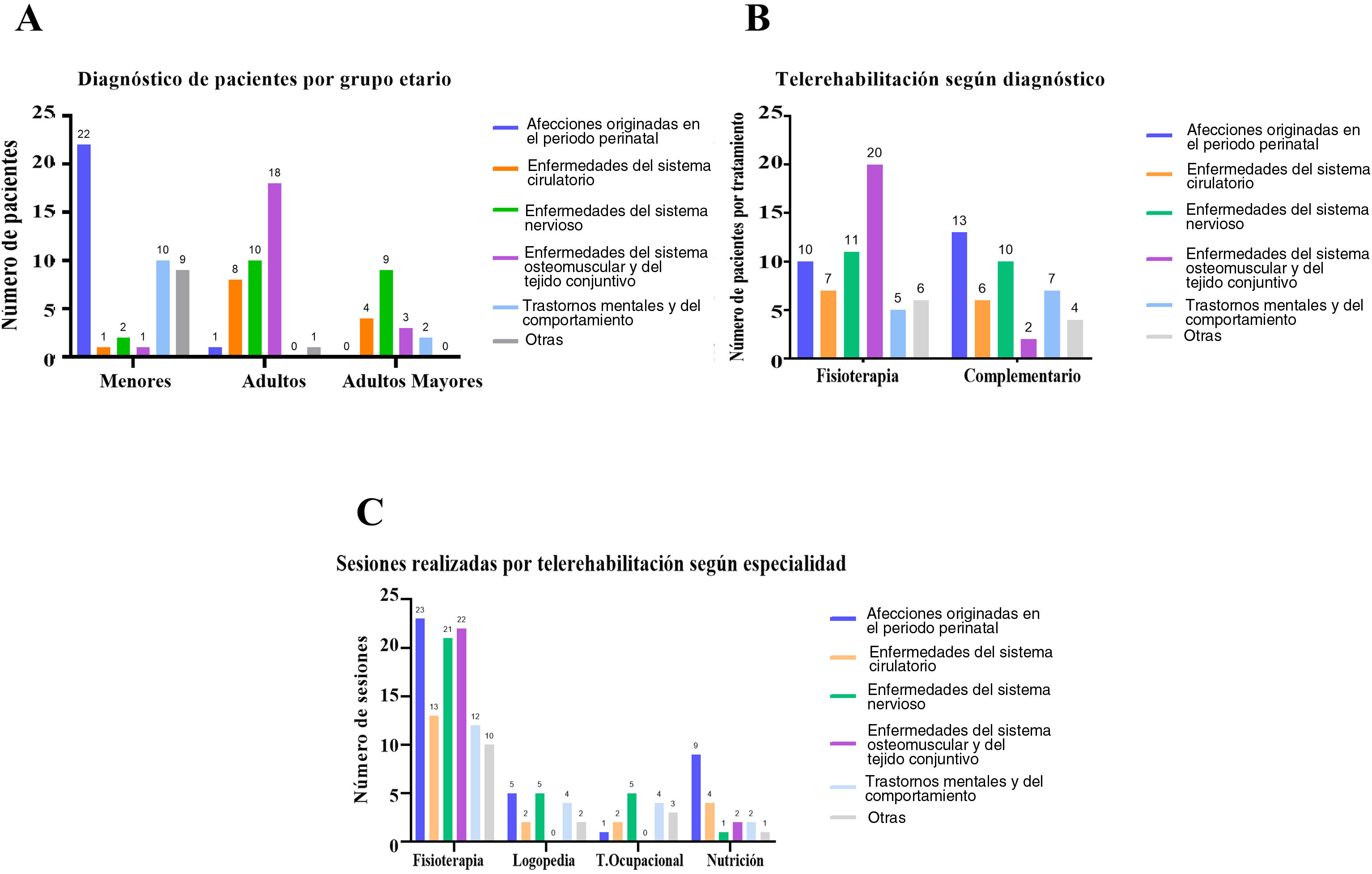 A

Diagnóstico de pacientes por grupo etario

Número de pacientes

25
20
15
10
5
0

22 1 2 1 10 9
1 8 10 18 0 1
0 4 9 3 2 0

Menores Adultos Adultos Mayores

Afecciones originadas en el periodo perinatal
Enfermedades del sistema cirulatorio
Enfermedades del sistema nervioso
Enfermedades del sistema osteomuscular y del tejido conjuntivo
Trastornos mentales y del comportamiento
Otras

B

Telerehabilitación según diagnóstico

Número de pacientes por tratamiento

25
20
15
10
5
0

10 7 11 20 5 6
13 6 10 2 7 4

Fisioterapia Complementario

Afecciones originadas en el periodo perinatal
Enfermedades del sistema cirulatorio
Enfermedades del sistema nervioso
Enfermedades del sistema osteomuscular y del tejido conjuntivo
Trastornos mentales y del comportamiento
Otras

C

Sesiones realizadas por telerehabilitación según especialidad

Número de sesiones

25
20
15
10
5
0

23 13 21 22 12 10
5 2 5 0 4 2
1 2 5 0 4 3
9 4 1 2 2 1

Fisioterapia Logopedia T.Ocupacional Nutrición

Afecciones originadas en el periodo perinatal
Enfermedades del sistema cirulatorio
Enfermedades del sistema nervioso
Enfermedades del sistema osteomuscular y del tejido conjuntivo
Trastornos mentales y del comportamiento
Otras